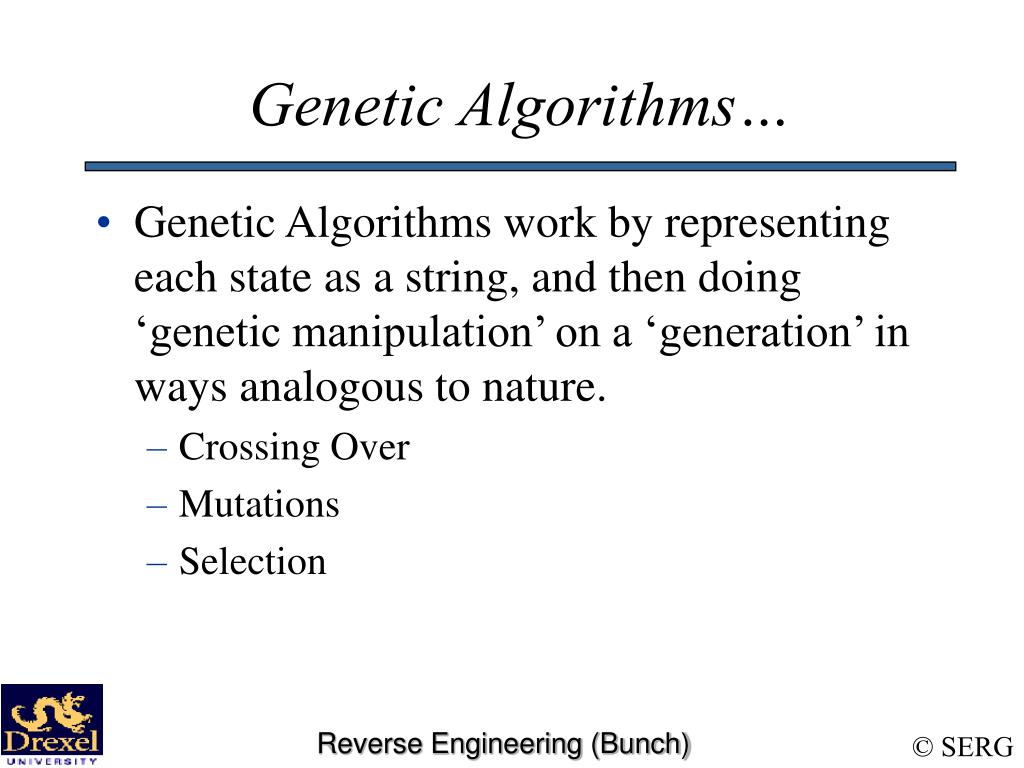 Genetic Algorithms…

• Genetic Algorithms work by representing each state as a string, and then doing ‘genetic manipulation’ on a ‘generation’ in ways analogous to nature.
– Crossing Over
– Mutations
– Selection

Drexel UNIVERSITY

Reverse Engineering (Bunch)

© SERG